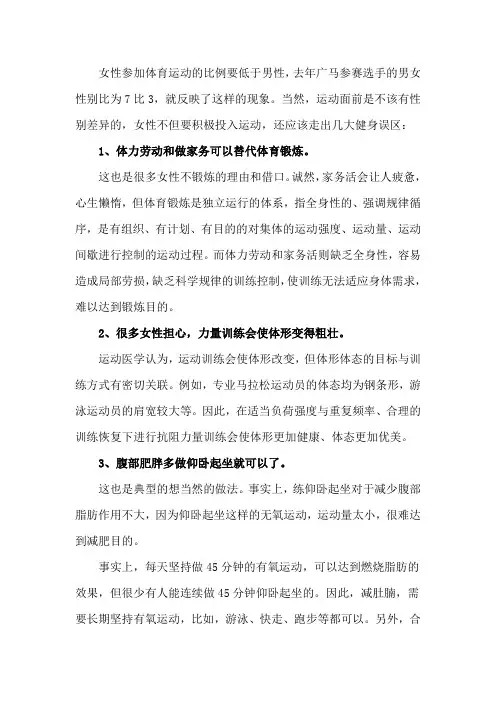 女性参加体育运动的比例要低于男性，去年广马参赛选手的男女性别比为 7 比 3，就反映了这样的现象。当然，运动面前是不该有性别差异的，女性不但要积极投入运动，还应该走出几大健身误区：

1、体力劳动和做家务可以替代体育锻炼。

这也是很多女性不锻炼的理由和借口。诚然，家务活会让人疲惫，心生懒惰，但体育锻炼是独立运行的体系，指全身性的、强调规律循序，是有组织、有计划、有目的的对集体的运动强度、运动量、运动间歇进行控制的运动过程。而体力劳动和家务活则缺乏全身性，容易造成局部劳损，缺乏科学规律的训练控制，使训练无法适应身体需求，难以达到锻炼目的。

2、很多女性担心，力量训练会使体形变得粗壮。

运动医学认为，运动训练会使体形改变，但体形体态的目标与训练方式有密切关联。例如，专业马拉松运动员的体态均为钢条形，游泳运动员的肩宽较大等。因此，在适当负荷强度与重复频率、合理的训练恢复下进行抗阻力量训练会使体形更加健康、体态更加优美。

3、腹部肥胖多做仰卧起坐就可以了。

这也是典型的想当然的做法。事实上，练仰卧起坐对于减少腹部脂肪作用不大，因为仰卧起坐这样的无氧运动，运动量太小，很难达到减肥目的。

事实上，每天坚持做 45 分钟的有氧运动，可以达到燃烧脂肪的效果，但很少有人能连续做 45 分钟仰卧起坐的。因此，减肚腩，需要长期坚持有氧运动，比如，游泳、快走、跑步等都可以。另外，合